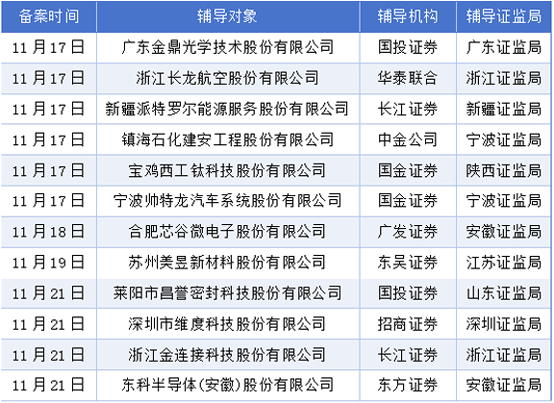 | 备案时间 | 辅导对象 | 辅导机构 | 辅导证监局 |
|---|---|---|---|
| 11月17日 | 广东金鼎光学技术股份有限公司 | 国投证券 | 广东证监局 |
| 11月17日 | 浙江长龙航空股份有限公司 | 华泰联合 | 浙江证监局 |
| 11月17日 | 新疆派特罗尔能源服务股份有限公司 | 长江证券 | 新疆证监局 |
| 11月17日 | 镇海石化建安工程股份有限公司 | 中金公司 | 宁波证监局 |
| 11月17日 | 宝鸡西工钛科技股份有限公司 | 国金证券 | 陕西证监局 |
| 11月17日 | 宁波帅特龙汽车系统股份有限公司 | 国金证券 | 宁波证监局 |
| 11月18日 | 合肥芯谷微电子股份有限公司 | 广发证券 | 安徽证监局 |
| 11月19日 | 苏州美昱新材料股份有限公司 | 东吴证券 | 江苏证监局 |
| 11月21日 | 莱阳市昌誉密封科技股份有限公司 | 国投证券 | 山东证监局 |
| 11月21日 | 深圳市维度科技股份有限公司 | 招商证券 | 深圳证监局 |
| 11月21日 | 浙江金连接科技股份有限公司 | 长江证券 | 浙江证监局 |
| 11月21日 | 东科半导体(安徽)股份有限公司 | 东方证券 | 安徽证监局 |